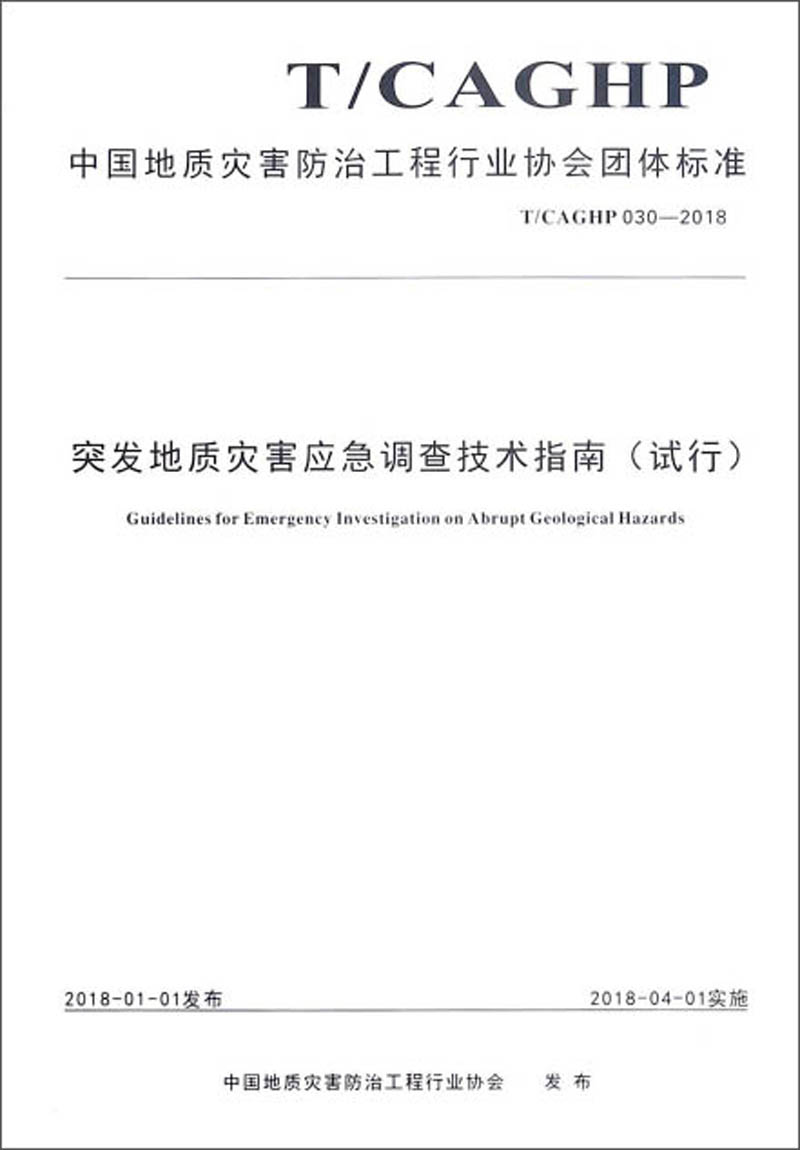 T/CAGHP

中国地质灾害防治工程行业协会团体标准

T/CAGHP 030—2018

突发地质灾害应急调查技术指南（试行）

Guidelines for Emergency Investigation on Abrupt Geological Hazards

2018-01-01发布

2018-04-01实施

中国地质灾害防治工程行业协会 发布